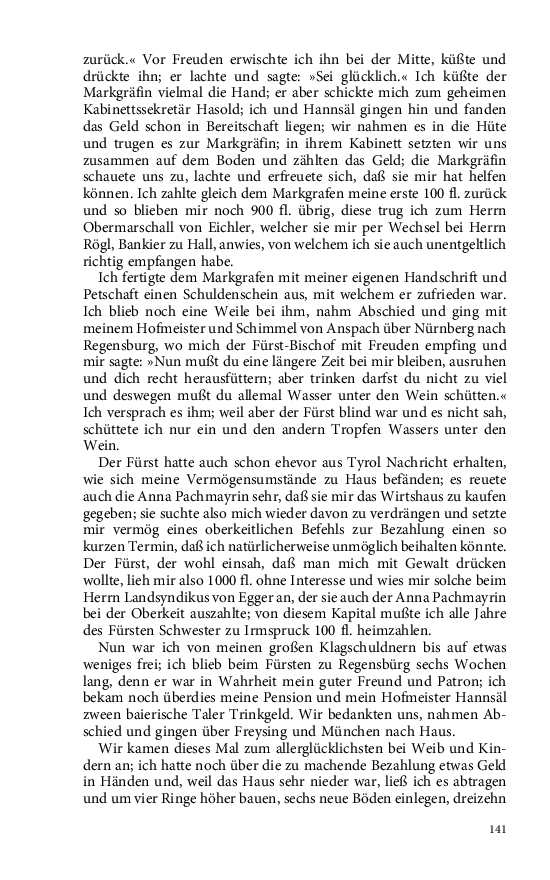 zurück.« Vor Freuden erwischte ich ihn bei der Mitte, küßte und drückte ihn; er lachte und sagte: »Sei glücklich.« Ich küßte der Markgräfin vielmal die Hand; er aber schickte mich zum geheimen Kabinettssekretär Hasold; ich und Hannsäl gingen hin und fanden das Geld schon in Bereitschaft liegen; wir nahmen es in die Hüte und trugen es zur Markgräfin; in ihrem Kabinett setzten wir uns zusammen auf dem Boden und zählten das Geld; die Markgräfin schauete uns zu, lachte und erfreuete sich, daß sie mir hat helfen können. Ich zahlte gleich dem Markgrafen meine erste 100 fl. zurück und so blieben mir noch 900 fl. übrig, diese trug ich zum Herrn Obermarschall von Eichler, welcher sie mir per Wechsel bei Herrn Rögl, Bankier zu Hall, anwies, von welchem ich sie auch unentgeltlich richtig empfangen habe.

Ich fertigte dem Markgrafen mit meiner eigenen Handschrift und Petschaft einen Schuldenschein aus, mit welchem er zufrieden war. Ich blieb noch eine Weile bei ihm, nahm Abschied und ging mit meinem Hofmeister und Schimmel von Anspach über Nürnberg nach Regensburg, wo mich der Fürst-Bischof mit Freuden empfing und mir sagte: »Nun mußt du eine längere Zeit bei mir bleiben, ausruhen und dich recht herausfüttern; aber trinken darfst du nicht zu viel und deswegen mußt du allemal Wasser unter den Wein schütten.« Ich versprach es ihm; weil aber der Fürst blind war und es nicht sah, schüttete ich nur ein und den andern Tropfen Wassers unter den Wein.

Der Fürst hatte auch schon ehevor aus Tyrol Nachricht erhalten, wie sich meine Vermögensumstände zu Haus befänden; es reuete auch die Anna Pachmayrin sehr, daß sie mir das Wirtshaus zu kaufen gegeben; sie suchte also mich wieder davon zu verdrängen und setzte mir vermög eines oberkeitlichen Befehls zur Bezahlung einen so kurzen Termin, daß ich natürlicherweise unmöglich beihalten könnte. Der Fürst, der wohl einsah, daß man mich mit Gewalt drücken wollte, lieh mir also 1000 fl. ohne Interesse und wies mir solche beim Herrn Landsyndikus von Egger an, der sie auch der Anna Pachmayrin bei der Oberkeit auszahlte; von diesem Kapital mußte ich alle Jahre des Fürsten Schwester zu Irmspruck 100 fl. heimzahlen.

Nun war ich von meinen großen Klagschuldnern bis auf etwas weniges frei; ich blieb beim Fürsten zu Regensbürg sechs Wochen lang, denn er war in Wahrheit mein guter Freund und Patron; ich bekam noch überdies meine Pension und mein Hofmeister Hannsäl zween baierische Taler Trinkgeld. Wir bedankten uns, nahmen Abschied und gingen über Freysing und München nach Haus.

Wir kamen dieses Mal zum allerglücklichsten bei Weib und Kindern an; ich hatte noch über die zu machende Bezahlung etwas Geld in Händen und, weil das Haus sehr nieder war, ließ ich es abtragen und um vier Ringe höher bauen, sechs neue Böden einlegen, dreizehn

141